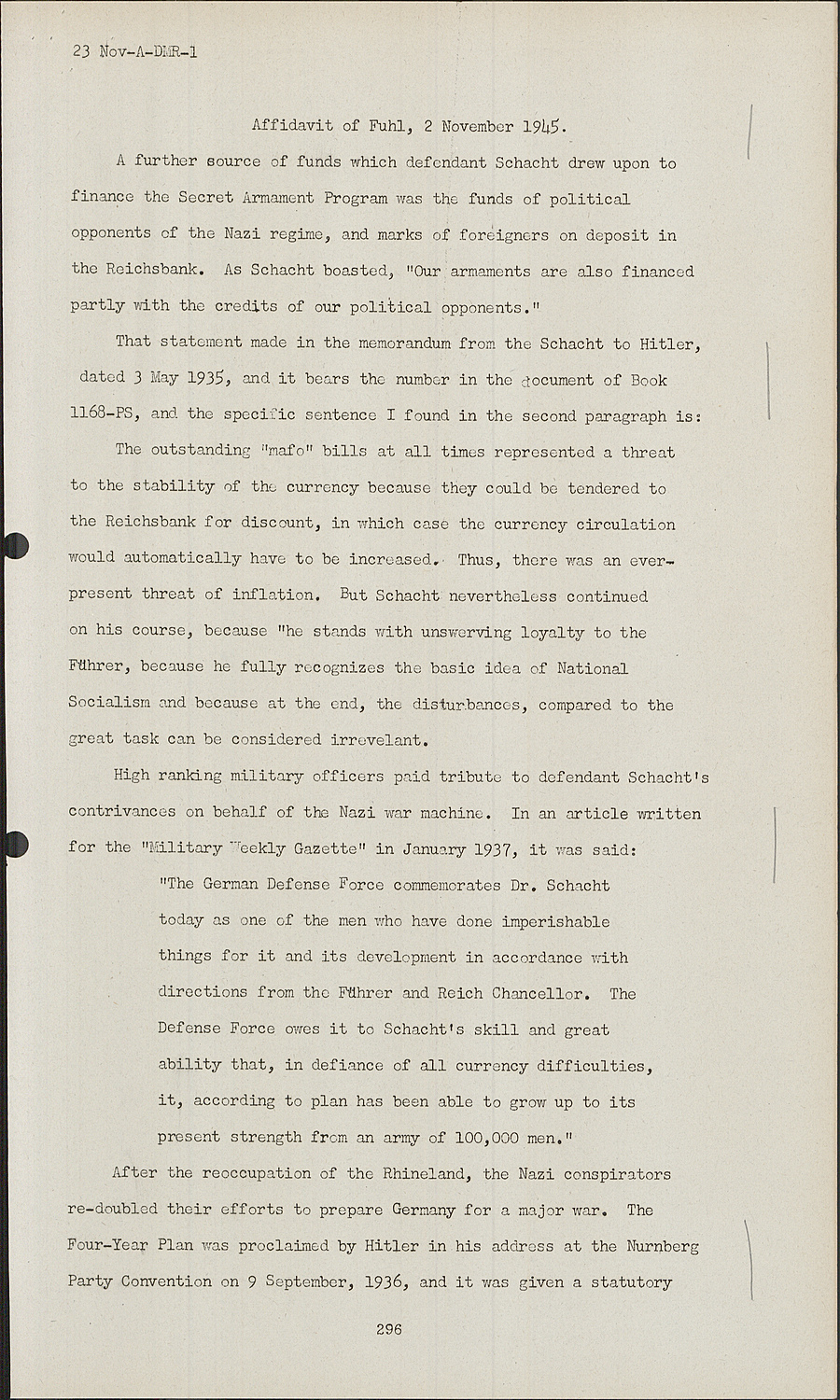 23 Nov-A-DMR-1

Affidavit of Fuhl, 2 November 1945.

A further source of funds which defendant Schacht drew upon to finance the Secret Armament Program was the funds of political opponents of the Nazi regime, and marks of foreigners on deposit in the Reichsbank. As Schacht boasted, "Our armaments are also financed partly with the credits of our political opponents."

That statement made in the memorandum from the Schacht to Hitler, dated 3 May 1935, and it bears the number in the document of Book 1168-PS, and the specific sentence I found in the second paragraph is:

The outstanding "mafo" bills at all times represented a threat to the stability of the currency because they could be tendered to the Reichsbank for discount, in which case the currency circulation would automatically have to be increased. Thus, there was an ever-present threat of inflation. But Schacht nevertheless continued on his course, because "he stands with unswerving loyalty to the Führer, because he fully recognizes the basic idea of National Socialism and because at the end, the disturbances, compared to the great task can be considered irrevelant.

High ranking military officers paid tribute to defendant Schacht's contrivances on behalf of the Nazi war machine. In an article written for the "Military Weekly Gazette" in January 1937, it was said:

"The German Defense Force commemorates Dr. Schacht today as one of the men who have done imperishable things for it and its development in accordance with directions from the Führer and Reich Chancellor. The Defense Force owes it to Schacht's skill and great ability that, in defiance of all currency difficulties, it, according to plan has been able to grow up to its present strength from an army of 100,000 men."

After the reoccupation of the Rhineland, the Nazi conspirators re-doubled their efforts to prepare Germany for a major war. The Four-Year Plan was proclaimed by Hitler in his address at the Nurnberg Party Convention on 9 September, 1936, and it was given a statutory

296